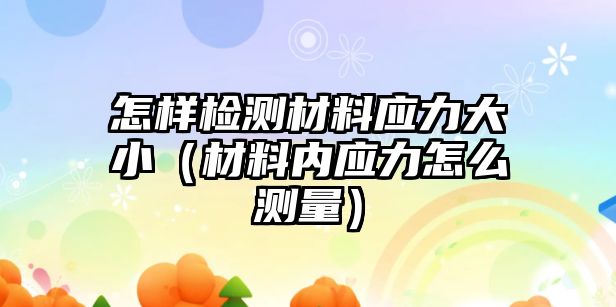 怎样检测材料应力大小（材料内应力怎么测量）